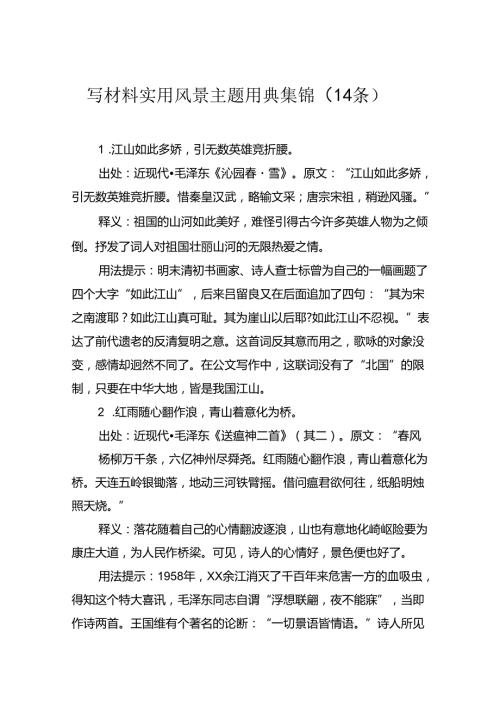 写材料实用风景主题用典集锦（14条）

1 .江山如此多娇，引无数英雄竞折腰。

出处：近现代•毛泽东《沁园春・雪》。原文：“江山如此多娇，引无数英雄竞折腰。惜秦皇汉武，略输文采；唐宗宋祖，稍逊风骚。”

释义：祖国的山河如此美好，难怪引得古今许多英雄人物为之倾倒。抒发了词人对祖国壮丽山河的无限热爱之情。

用法提示：明末清初书画家、诗人查士标曾为自己的一幅画题了四个大字“如此江山”，后来吕留良又在后面追加了四句：“其为宋之南渡耶？如此江山真可耻。其为崖山以后耶?如此江山不忍视。”表达了前代遗老的反清复明之意。这首词反其意而用之，歌咏的对象没变，感情却迥然不同了。在公文写作中，这联词没有了“北国”的限制，只要在中华大地，皆是我国江山。

2 .红雨随心翻作浪，青山着意化为桥。

出处：近现代•毛泽东《送瘟神二首》（其二）。原文：“春风杨柳万千条，六亿神州尽舜尧。红雨随心翻作浪，青山着意化为桥。天连五岭银锄落，地动三河铁臂摇。借问瘟君欲何往，纸船明烛照天烧。”

释义：落花随着自己的心情翻波逐浪，山也有意地化崎岖险要为康庄大道，为人民作桥梁。可见，诗人的心情好，景色便也好了。

用法提示：1958年，XX余江消灭了千百年来危害一方的血吸虫，得知这个特大喜讯，毛泽东同志自谓“浮想联翩，夜不能寐”，当即作诗两首。王国维有个著名的论断：“一切景语皆情语。”诗人所见